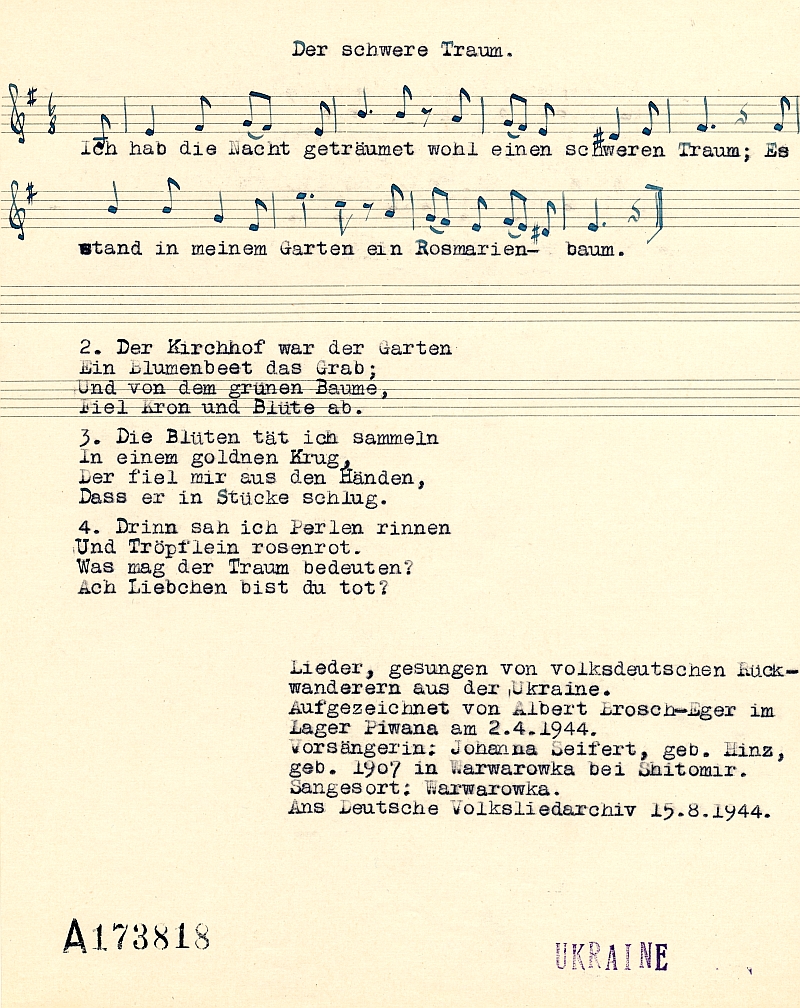 Der schwere Traum.

Ich hab die Nacht geträumet wohl einen schweren Traum; Es stand in meinem Garten ein Rosmarien- baum.

2. Der Kirchhof war der Garten
Ein Blumenbeet das Grab;
Und von dem grünen Baume,
Fiel Kron und Blüte ab.

3. Die Blüten tät ich sammeln
In einem goldnen Krug,
Der fiel mir aus den Händen,
Dass er in Stücke schlug.

4. Drinn sah ich Perlen rinnen
Und Tröpflein rosenrot.
Was mag der Traum bedeuten?
Ach Liebchen bist du tot?

Lieder, gesungen von volksdeutschen Rückwanderern aus der Ukraine.
Aufgezeichnet von Albert Brosch-Eger im Lager Piwana am 2.4.1944.
Vorsängerin: Johanna Seifert, geb. Hinz, geb. 1907 in Warwarowka bei Shitomir.
Sangesort: Warwarowka.
Ans Deutsche Volksliedarchiv 15.8.1944.

A173818

UKRAINE